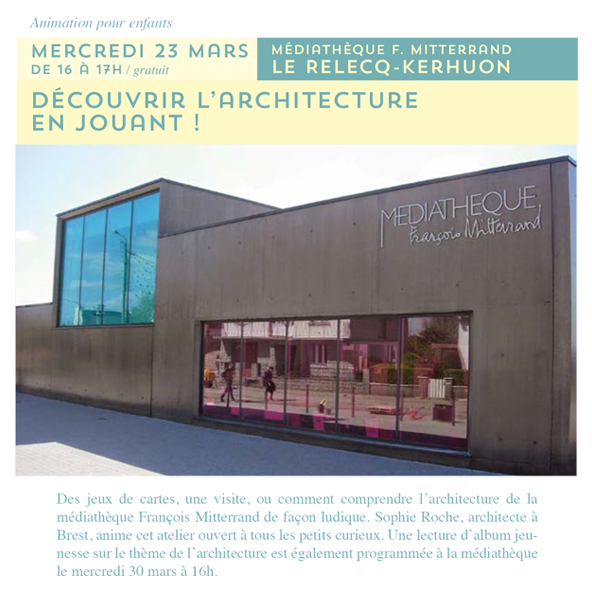 Animation pour enfants

MERCREDI 23 MARS
DE 16 À 17H / gratuit

MÉDIATHÈQUE F. MITTERRAND
LE RELECQ-KERHUON

DÉCOUVRIR L'ARCHITECTURE
EN JOUANT !

MEDIATHEQUE
François Mitterrand

Des jeux de cartes, une visite, ou comment comprendre l'architecture de la médiathèque François Mitterrand de façon ludique. Sophie Roche, architecte à Brest, anime cet atelier ouvert à tous les petits curieux. Une lecture d'album jeunesse sur le thème de l'architecture est également programmée à la médiathèque le mercredi 30 mars à 16h.